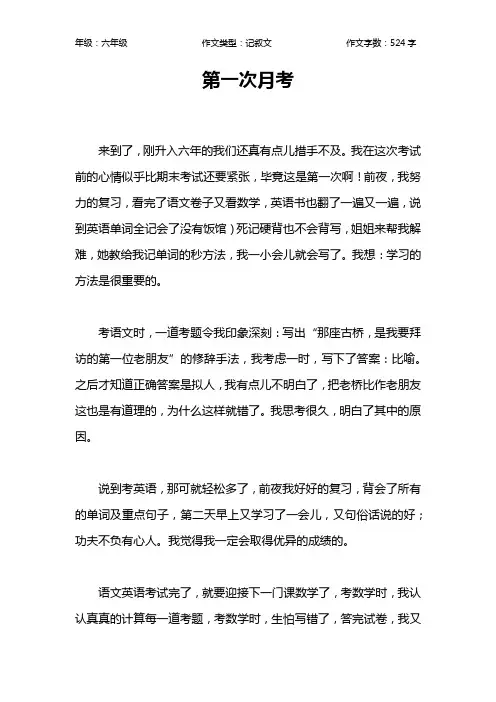 年级：六年级　　作文类型：记叙文　　作文字数：524 字

第一次月考

来到了，刚升入六年的我们还真有点儿措手不及。我在这次考试前的心情似乎比期末考试还要紧张，毕竟这是第一次啊！前夜，我努力的复习，看完了语文卷子又看数学，英语书也翻了一遍又一遍，说到英语单词全记会了没有饭馆）死记硬背也不会背写，姐姐来帮我解难，她教给我记单词的秒方法，我一小会儿就会写了。我想：学习的方法是很重要的。

考语文时，一道考题令我印象深刻：写出“那座古桥，是我要拜访的第一位老朋友”的修辞手法，我考虑一时，写下了答案：比喻。之后才知道正确答案是拟人，我有点儿不明白了，把老桥比作老朋友这也是有道理的，为什么这样就错了。我思考很久，明白了其中的原因。

说到考英语，那可就轻松多了，前夜我好好的复习，背会了所有的单词及重点句子，第二天早上又学习了一会儿，又句俗话说的好；功夫不负有心人。我觉得我一定会取得优异的成绩的。

语文英语考试完了，就要迎接下一门课数学了，考数学时，我认认真真的计算每一道考题，考数学时，生怕写错了，答完试卷，我又